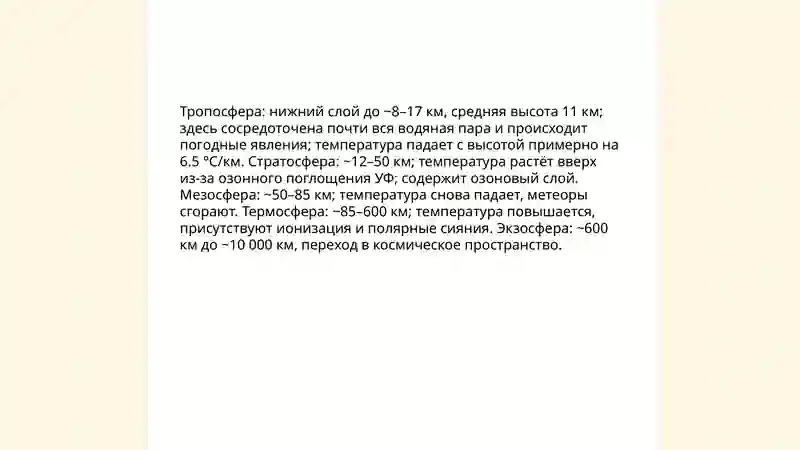 Тропосфера: нижний слой до ~8–17 км, средняя высота 11 км; здесь сосредоточена почти вся водяная пара и происходит погодные явления; температура падает с высотой примерно на 6.5 °C/км. Стратосфера: ~12–50 км; температура растёт вверх из-за озонного поглощения УФ; содержит озоновый слой. Мезосфера: ~50–85 км; температура снова падает, метеоры сгорают. Термосфера: ~85–600 км; температура повышается, присутствуют ионизация и полярные сияния. Экзосфера: ~600 км до ~10 000 км, переход в космическое пространство.